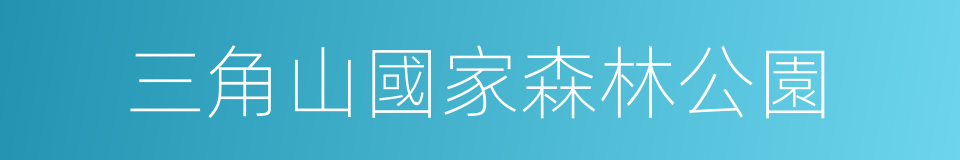 三角山國家森林公園